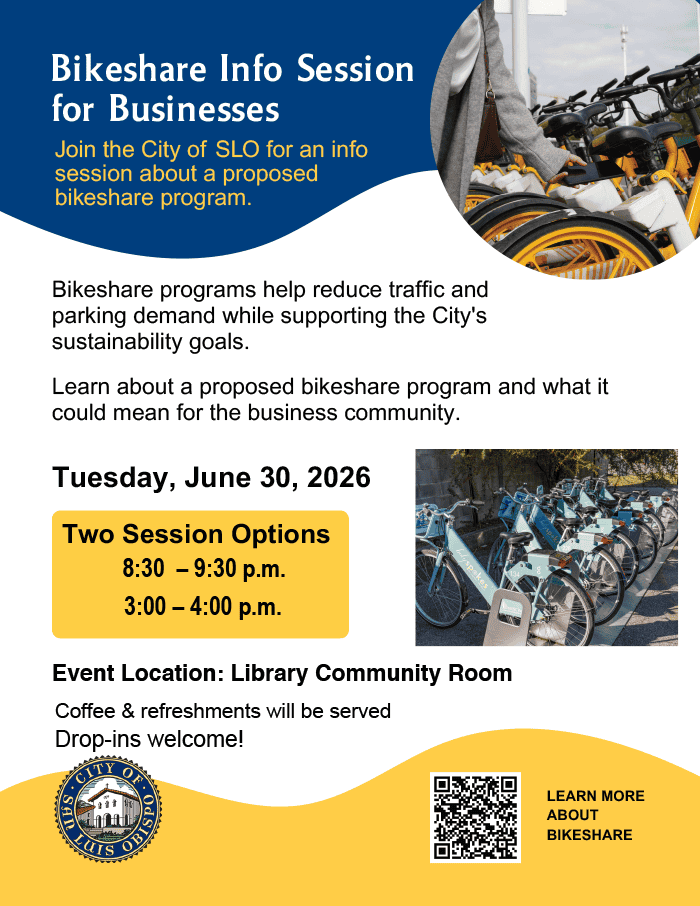 Bikeshare Info Session for Businesses

Join the City of SLO for an info session about a proposed bikeshare program.

Bikeshare programs help reduce traffic and parking demand while supporting the City's sustainability goals.

Learn about a proposed bikeshare program and what it could mean for the business community.

Tuesday, June 30, 2026

Two Session Options
8:30 – 9:30 p.m.
3:00 – 4:00 p.m.

Event Location: Library Community Room

Coffee & refreshments will be served
Drop-ins welcome!

CITY OF SAN LUIS OBISPO

LEARN MORE ABOUT BIKESHARE